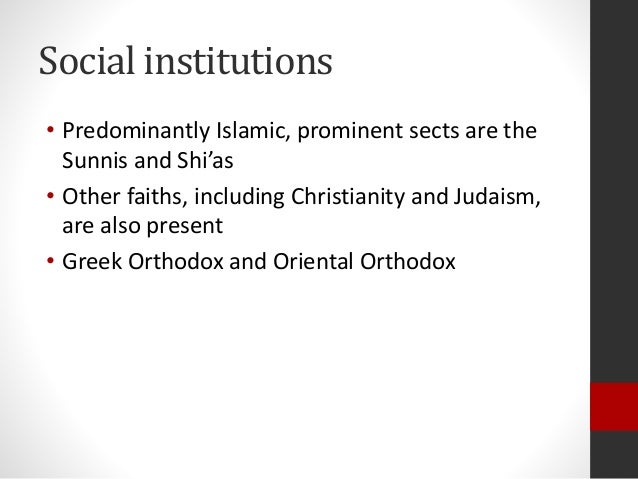 Social institutions

• Predominantly Islamic, prominent sects are the Sunnis and Shi'as
• Other faiths, including Christianity and Judaism, are also present
• Greek Orthodox and Oriental Orthodox